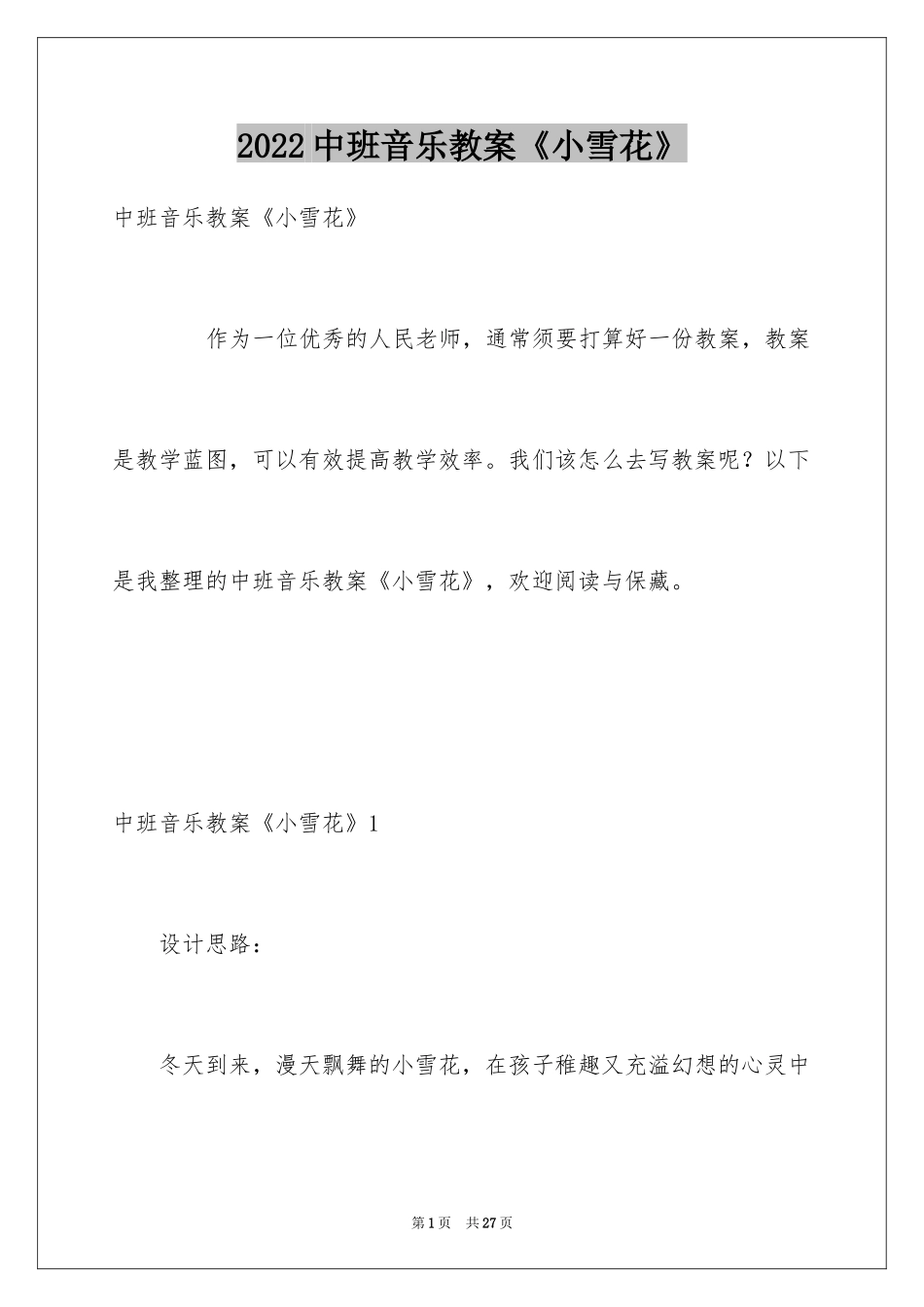 2022中班音乐教案《小雪花》

中班音乐教案《小雪花》

作为一位优秀的人民老师，通常须要打算好一份教案，教案是教学蓝图，可以有效提高教学效率。我们该怎么去写教案呢？以下是我整理的中班音乐教案《小雪花》，欢迎阅读与保藏。

中班音乐教案《小雪花》1

设计思路：

冬天到来，漫天飘舞的小雪花，在孩子稚趣又充溢幻想的心灵中

第1页　共27页